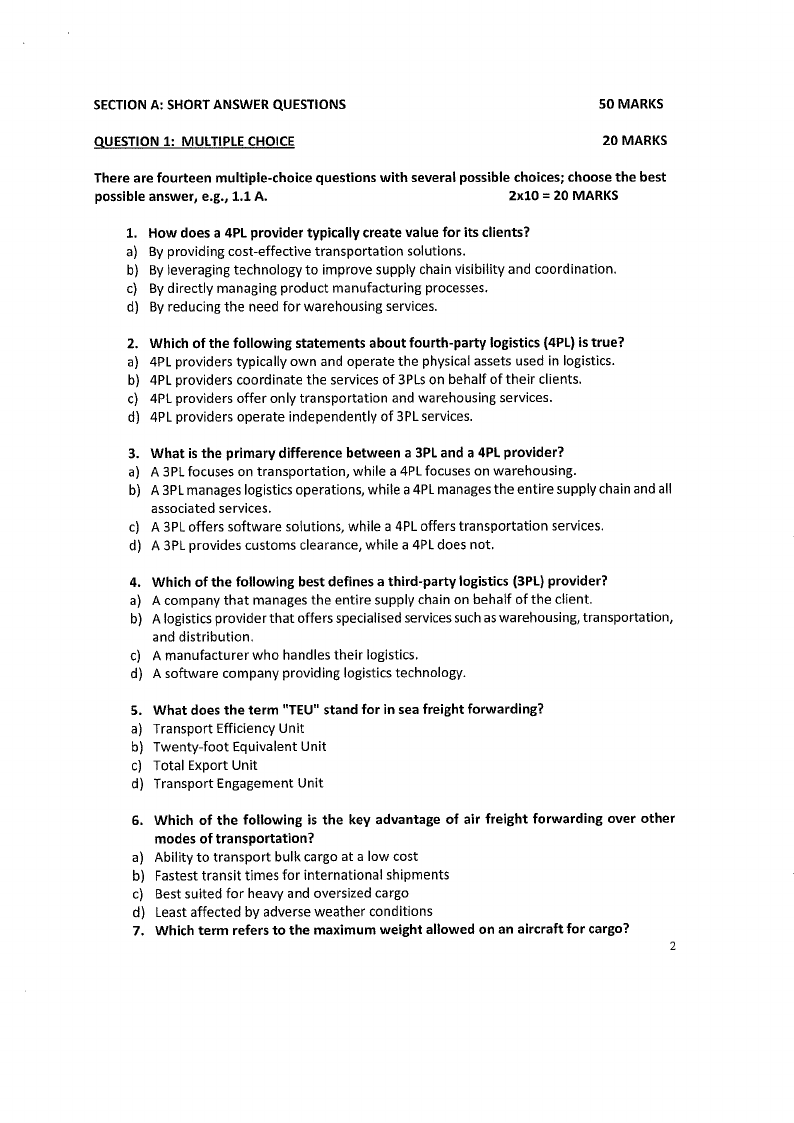 SECTION A: SHORT ANSWER QUESTIONS 50 MARKS

QUESTION 1: MULTIPLE CHOICE 20 MARKS

There are fourteen multiple-choice questions with several possible choices; choose the best possible answer, e.g., 1.1 A. 2x10 = 20 MARKS

1. How does a 4PL provider typically create value for its clients?
a) By providing cost-effective transportation solutions.
b) By leveraging technology to improve supply chain visibility and coordination.
c) By directly managing product manufacturing processes.
d) By reducing the need for warehousing services.

2. Which of the following statements about fourth-party logistics (4PL) is true?
a) 4PL providers typically own and operate the physical assets used in logistics.
b) 4PL providers coordinate the services of 3PLs on behalf of their clients.
c) 4PL providers offer only transportation and warehousing services.
d) 4PL providers operate independently of 3PL services.

3. What is the primary difference between a 3PL and a 4PL provider?
a) A 3PL focuses on transportation, while a 4PL focuses on warehousing.
b) A 3PL manages logistics operations, while a 4PL manages the entire supply chain and all associated services.
c) A 3PL offers software solutions, while a 4PL offers transportation services.
d) A 3PL provides customs clearance, while a 4PL does not.

4. Which of the following best defines a third-party logistics (3PL) provider?
a) A company that manages the entire supply chain on behalf of the client.
b) A logistics provider that offers specialised services such as warehousing, transportation, and distribution.
c) A manufacturer who handles their logistics.
d) A software company providing logistics technology.

5. What does the term "TEU" stand for in sea freight forwarding?
a) Transport Efficiency Unit
b) Twenty-foot Equivalent Unit
c) Total Export Unit
d) Transport Engagement Unit

6. Which of the following is the key advantage of air freight forwarding over other modes of transportation?
a) Ability to transport bulk cargo at a low cost
b) Fastest transit times for international shipments
c) Best suited for heavy and oversized cargo
d) Least affected by adverse weather conditions
7. Which term refers to the maximum weight allowed on an aircraft for cargo?

2